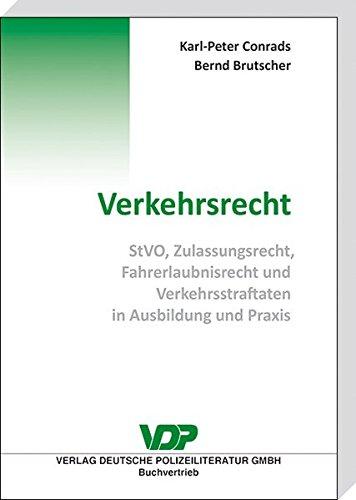 Karl-Peter Conrads
Bernd Brutscher

Verkehrsrecht

StVO, Zulassungsrecht, Fahrerlaubnisrecht und Verkehrsstraftaten in Ausbildung und Praxis

VDP

VERLAG DEUTSCHE POLIZEILITERATUR GMBH
Buchvertrieb